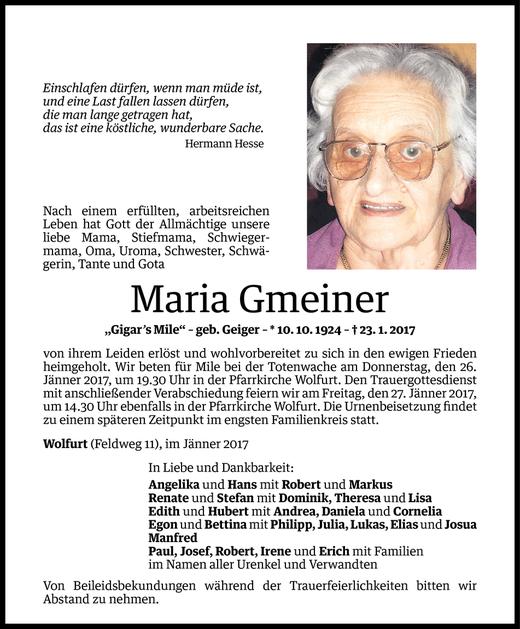 Einschlafen dürfen, wenn man müde ist,
und eine Last fallen lassen dürfen,
die man lange getragen hat,
das ist eine köstliche, wunderbare Sache.
Hermann Hesse

Nach einem erfüllten, arbeitsreichen Leben hat Gott der Allmächtige unsere liebe Mama, Stiefmama, Schwiegermama, Oma, Uroma, Schwester, Schwägerin, Tante und Gota

Maria Gmeiner

„Gigar's Mile" - geb. Geiger - * 10. 10. 1924 - † 23. 1. 2017

von ihrem Leiden erlöst und wohlvorbereitet zu sich in den ewigen Frieden heimgeholt. Wir beten für Mile bei der Totenwache am Donnerstag, den 26. Jänner 2017, um 19.30 Uhr in der Pfarrkirche Wolfurt. Den Trauergottesdienst mit anschließender Verabschiedung feiern wir am Freitag, den 27. Jänner 2017, um 14.30 Uhr ebenfalls in der Pfarrkirche Wolfurt. Die Urnenbeisetzung findet zu einem späteren Zeitpunkt im engsten Familienkreis statt.

Wolfurt (Feldweg 11), im Jänner 2017

In Liebe und Dankbarkeit:
Angelika und Hans mit Robert und Markus
Renate und Stefan mit Dominik, Theresa und Lisa
Edith und Hubert mit Andrea, Daniela und Cornelia
Egon und Bettina mit Philipp, Julia, Lukas, Elias und Josua
Manfred
Paul, Josef, Robert, Irene und Erich mit Familien
im Namen aller Urenkel und Verwandten

Von Beileidsbekundungen während der Trauerfeierlichkeiten bitten wir Abstand zu nehmen.